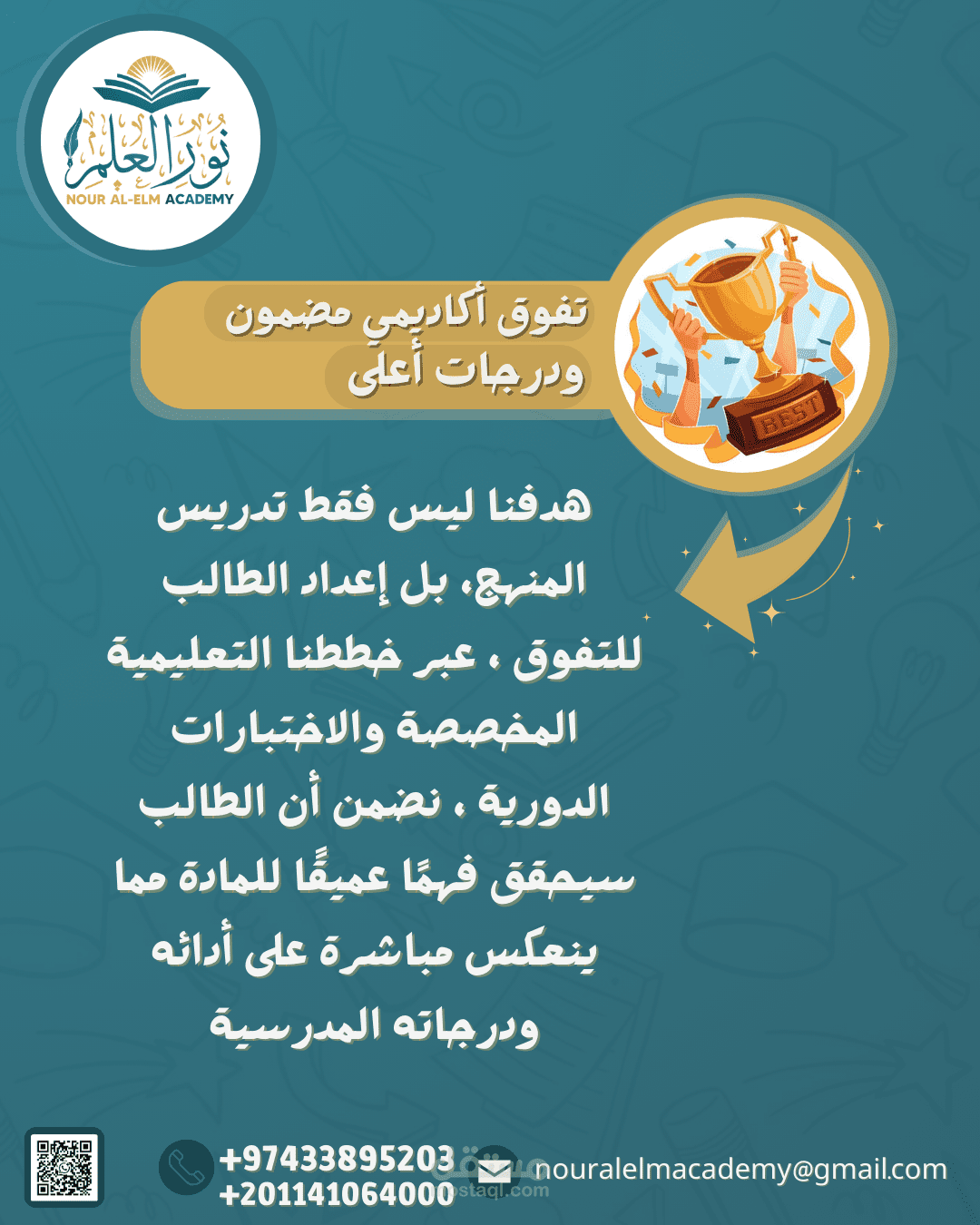 نور العلم
NOUR AL-ELM ACADEMY

تفوق أكاديمي مضمون
ودرجات أعلى

BEST

هدفنا ليس فقط تدريس المنهج، بل إعداد الطالب للتفوق ، عبر خططنا التعليمية المخصصة والاختبارات الدورية ، نضمن أن الطالب سيحقق فهمًا عميقًا للمادة مما ينعكس مباشرة على أدائه ودرجاته المدرسية

+97433895203
+201141064000

nouralelmacademy@gmail.com

مستقل
mostaql.com